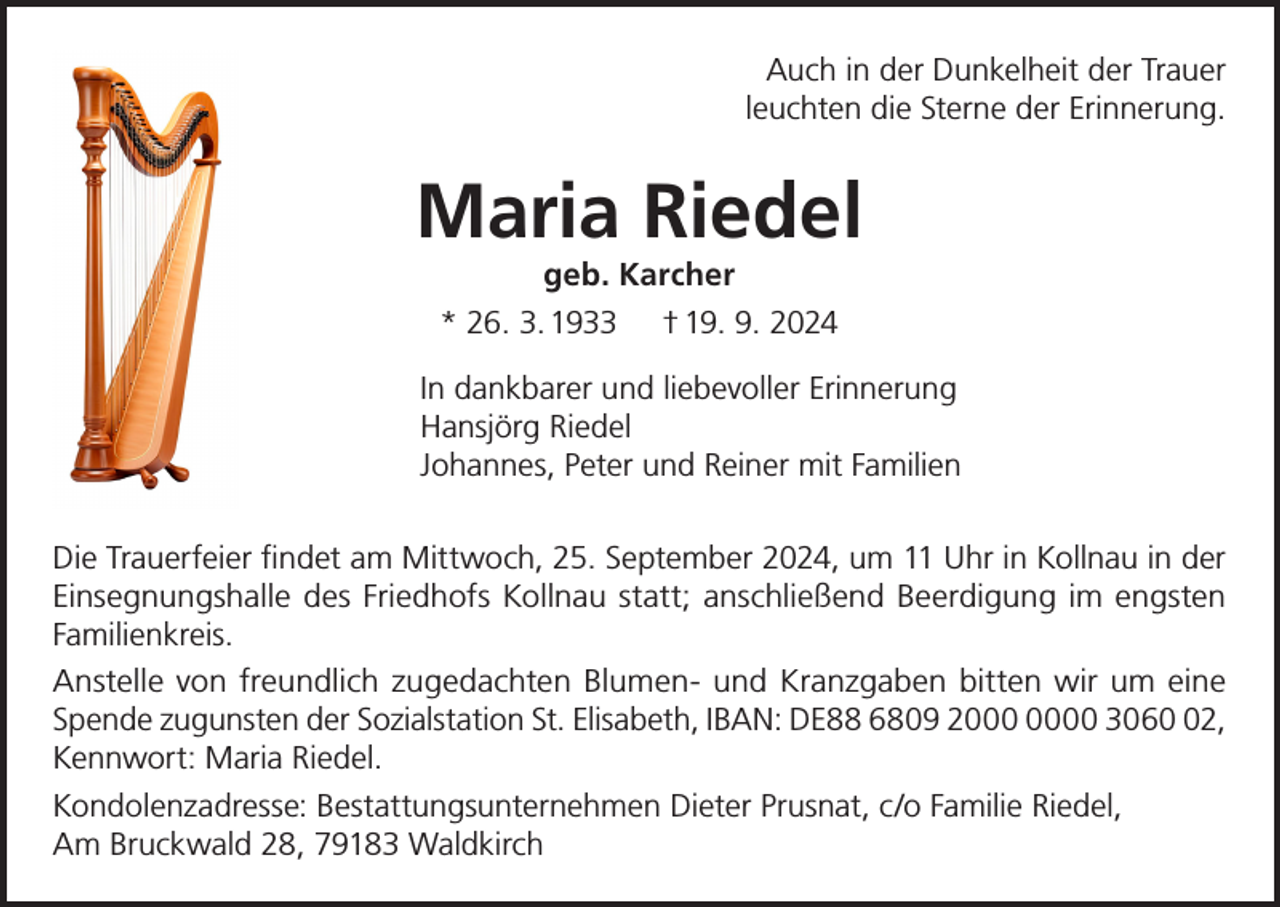 Auch in der Dunkelheit der Trauer leuchten die Sterne der Erinnerung.

Maria Riedel

geb. Karcher

* 26. 3. 1933 † 19. 9. 2024

In dankbarer und liebevoller Erinnerung
Hansjörg Riedel
Johannes, Peter und Reiner mit Familien

Die Trauerfeier findet am Mittwoch, 25. September 2024, um 11 Uhr in Kollnau in der Einsegnungshalle des Friedhofs Kollnau statt; anschließend Beerdigung im engsten Familienkreis.

Anstelle von freundlich zugedachten Blumen- und Kranzgaben bitten wir um eine Spende zugunsten der Sozialstation St. Elisabeth, IBAN: DE88 6809 2000 0000 3060 02, Kennwort: Maria Riedel.

Kondolenzadresse: Bestattungsunternehmen Dieter Prusnat, c/o Familie Riedel, Am Bruckwald 28, 79183 Waldkirch